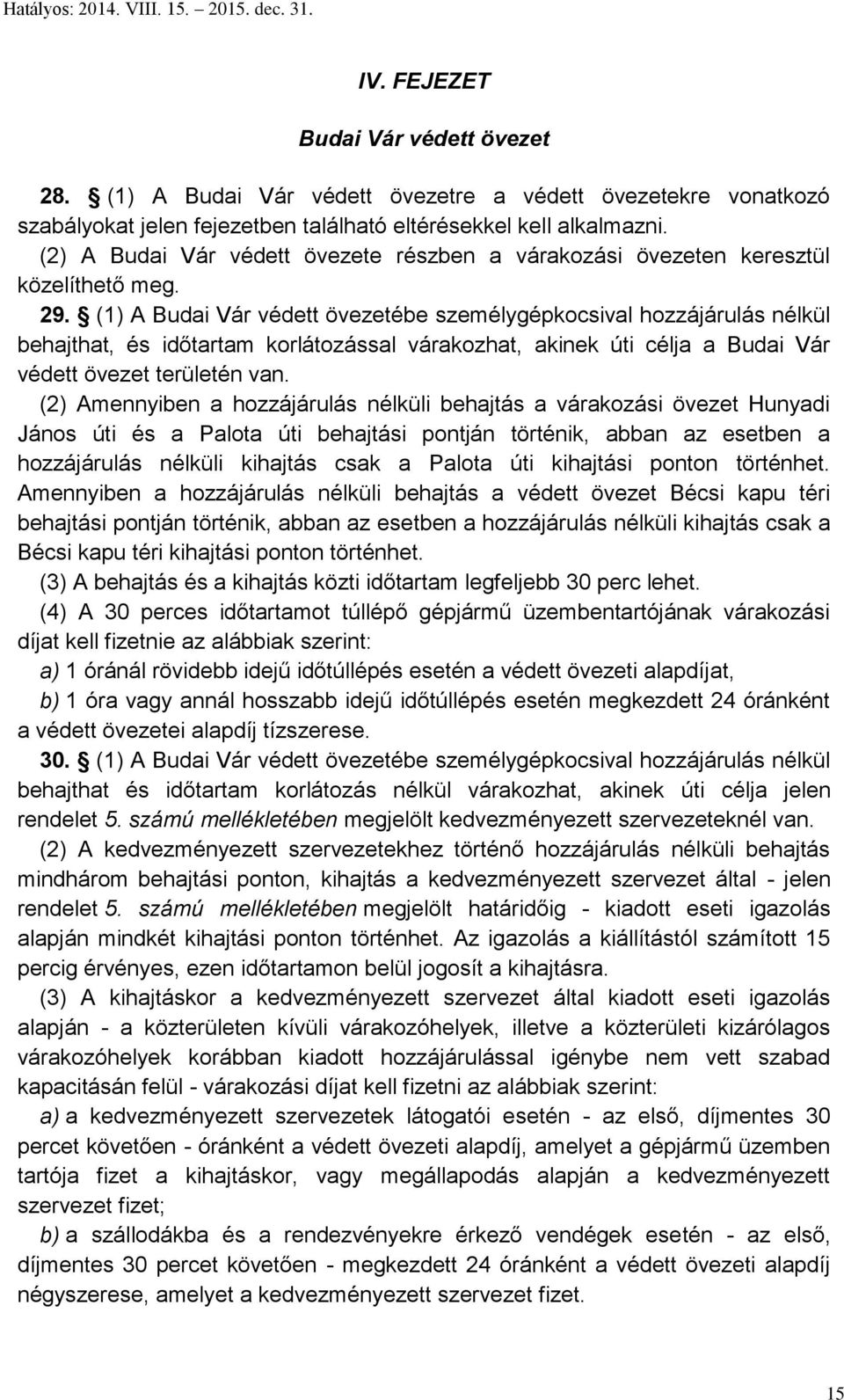 Hatályos: 2014. VIII. 15. – 2015. dec. 31.

IV. FEJEZET

Budai Vár védett övezet

28. § (1) A Budai Vár védett övezetre a védett övezetekre vonatkozó szabályokat jelen fejezetben található eltérésekkel kell alkalmazni.

(2) A Budai Vár védett övezete részben a várakozási övezeten keresztül közelíthető meg.

29. § (1) A Budai Vár védett övezetébe személygépkocsival hozzájárulás nélkül behajthat, és időtartam korlátozással várakozhat, akinek úti célja a Budai Vár védett övezet területén van.

(2) Amennyiben a hozzájárulás nélküli behajtás a várakozási övezet Hunyadi János úti és a Palota úti behajtási pontján történik, abban az esetben a hozzájárulás nélküli kihajtás csak a Palota úti kihajtási ponton történhet. Amennyiben a hozzájárulás nélküli behajtás a védett övezet Bécsi kapu téri behajtási pontján történik, abban az esetben a hozzájárulás nélküli kihajtás csak a Bécsi kapu téri kihajtási ponton történhet.

(3) A behajtás és a kihajtás közti időtartam legfeljebb 30 perc lehet.

(4) A 30 perces időtartamot túllépő gépjármű üzembentartójának várakozási díjat kell fizetnie az alábbiak szerint:

a) 1 óránál rövidebb idejű időtúllépés esetén a védett övezeti alapdíjat,

b) 1 óra vagy annál hosszabb idejű időtúllépés esetén megkezdett 24 óránként a védett övezetei alapdíj tízszerese.

30. § (1) A Budai Vár védett övezetébe személygépkocsival hozzájárulás nélkül behajthat és időtartam korlátozás nélkül várakozhat, akinek úti célja jelen rendelet 5. számú mellékletében megjelölt kedvezményezett szervezeteknél van.

(2) A kedvezményezett szervezetekhez történő hozzájárulás nélküli behajtás mindhárom behajtási ponton, kihajtás a kedvezményezett szervezet által - jelen rendelet 5. számú mellékletében megjelölt határidőig - kiadott eseti igazolás alapján mindkét kihajtási ponton történhet. Az igazolás a kiállítástól számított 15 percig érvényes, ezen időtartamon belül jogosít a kihajtásra.

(3) A kihajtáskor a kedvezményezett szervezet által kiadott eseti igazolás alapján - a közterületen kívüli várakozóhelyek, illetve a közterületi kizárólagos várakozóhelyek korábban kiadott hozzájárulással igénybe nem vett szabad kapacitásán felül - várakozási díjat kell fizetni az alábbiak szerint:

a) a kedvezményezett szervezetek látogatói esetén - az első, díjmentes 30 percet követően - óránként a védett övezeti alapdíj, amelyet a gépjármű üzemben tartója fizet a kihajtáskor, vagy megállapodás alapján a kedvezményezett szervezet fizet;

b) a szállodákba és a rendezvényekre érkező vendégek esetén - az első, díjmentes 30 percet követően - megkezdett 24 óránként a védett övezeti alapdíj négyszerese, amelyet a kedvezményezett szervezet fizet.

15